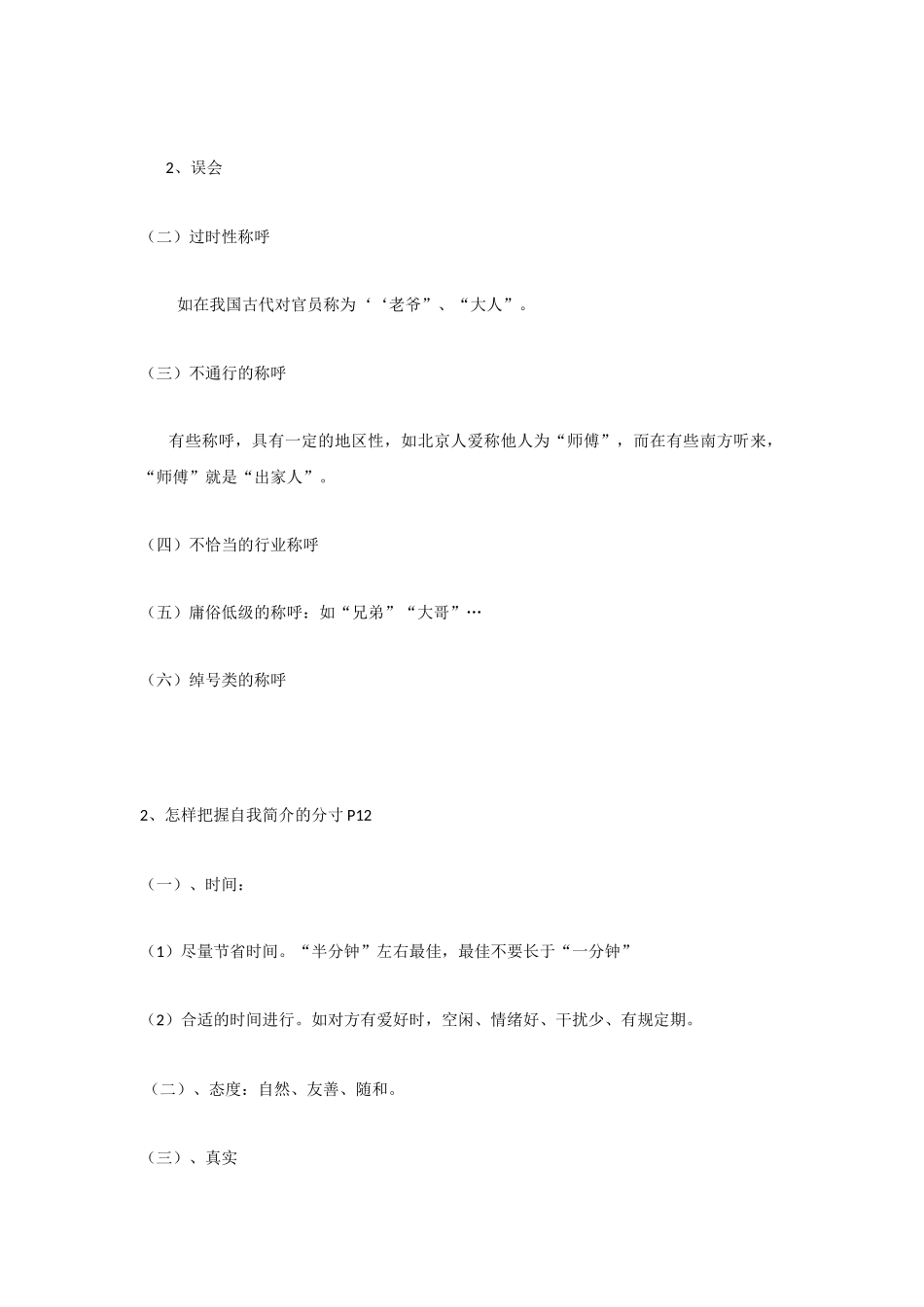 2、误会

（二）过时性称呼

如在我国古代对官员称为‘‘老爷”、“大人”。

（三）不通行的称呼

有些称呼，具有一定的地区性，如北京人爱称他人为“师傅”，而在有些南方听来，“师傅”就是“出家人”。

（四）不恰当的行业称呼

（五）庸俗低级的称呼：如“兄弟”“大哥”…

（六）绰号类的称呼

2、怎样把握自我简介的分寸 P12

（一）、时间：

（1）尽量节省时间。“半分钟”左右最佳，最佳不要长于“一分钟”

（2）合适的时间进行。如对方有爱好时，空闲、情绪好、干扰少、有规定期。

（二）、态度：自然、友善、随和。

（三）、真实